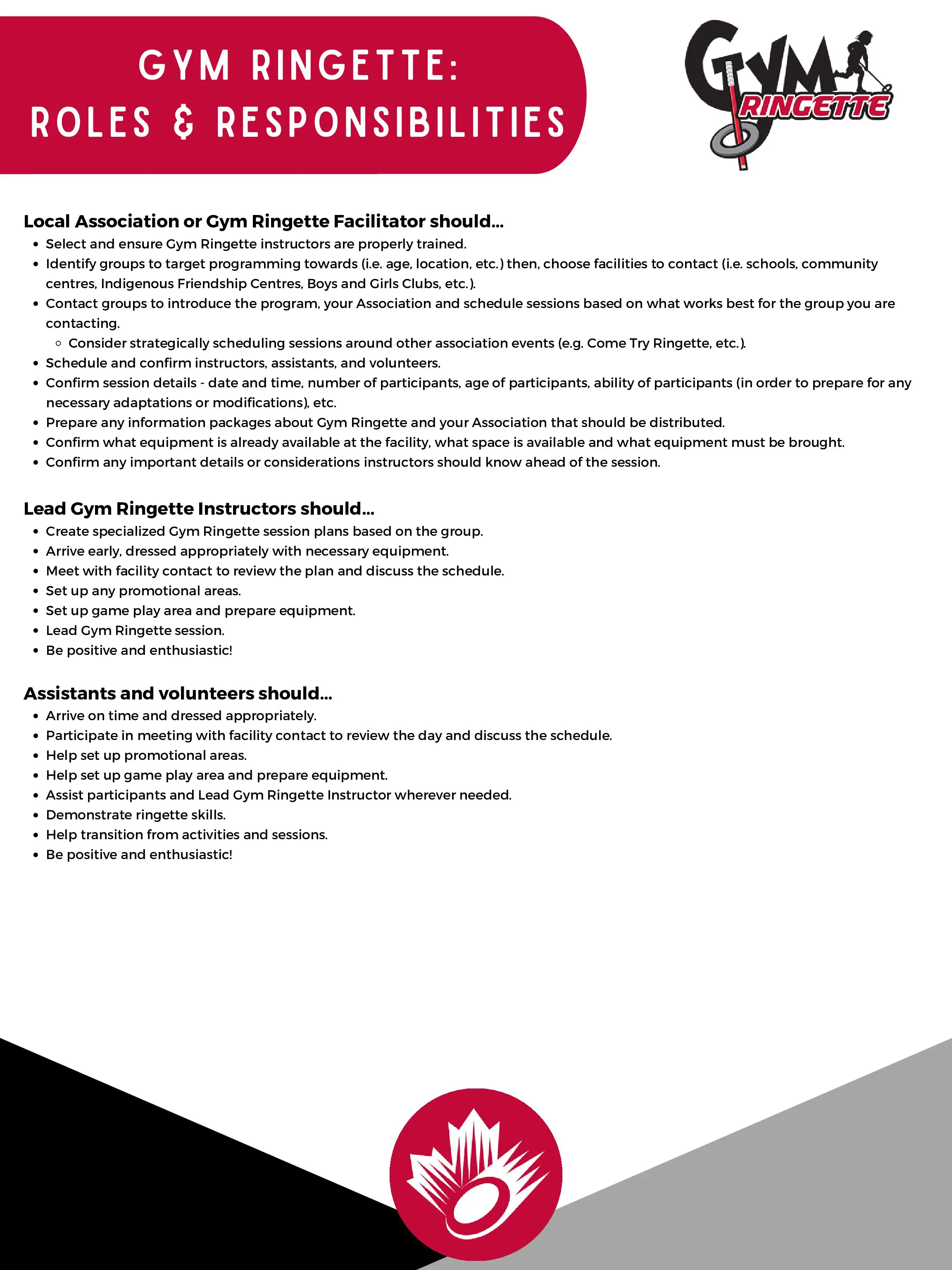 GYM RINGETTE:
ROLES & RESPONSIBILITIES

GYM RINGETTE

Local Association or Gym Ringette Facilitator should...

- Select and ensure Gym Ringette instructors are properly trained.
- Identify groups to target programming towards (i.e. age, location, etc.) then, choose facilities to contact (i.e. schools, community centres, Indigenous Friendship Centres, Boys and Girls Clubs, etc.).
- Contact groups to introduce the program, your Association and schedule sessions based on what works best for the group you are contacting.
  - Consider strategically scheduling sessions around other association events (e.g. Come Try Ringette, etc.).
- Schedule and confirm instructors, assistants, and volunteers.
- Confirm session details - date and time, number of participants, age of participants, ability of participants (in order to prepare for any necessary adaptations or modifications), etc.
- Prepare any information packages about Gym Ringette and your Association that should be distributed.
- Confirm what equipment is already available at the facility, what space is available and what equipment must be brought.
- Confirm any important details or considerations instructors should know ahead of the session.

Lead Gym Ringette Instructors should...

- Create specialized Gym Ringette session plans based on the group.
- Arrive early, dressed appropriately with necessary equipment.
- Meet with facility contact to review the plan and discuss the schedule.
- Set up any promotional areas.
- Set up game play area and prepare equipment.
- Lead Gym Ringette session.
- Be positive and enthusiastic!

Assistants and volunteers should...

- Arrive on time and dressed appropriately.
- Participate in meeting with facility contact to review the day and discuss the schedule.
- Help set up promotional areas.
- Help set up game play area and prepare equipment.
- Assist participants and Lead Gym Ringette Instructor wherever needed.
- Demonstrate ringette skills.
- Help transition from activities and sessions.
- Be positive and enthusiastic!